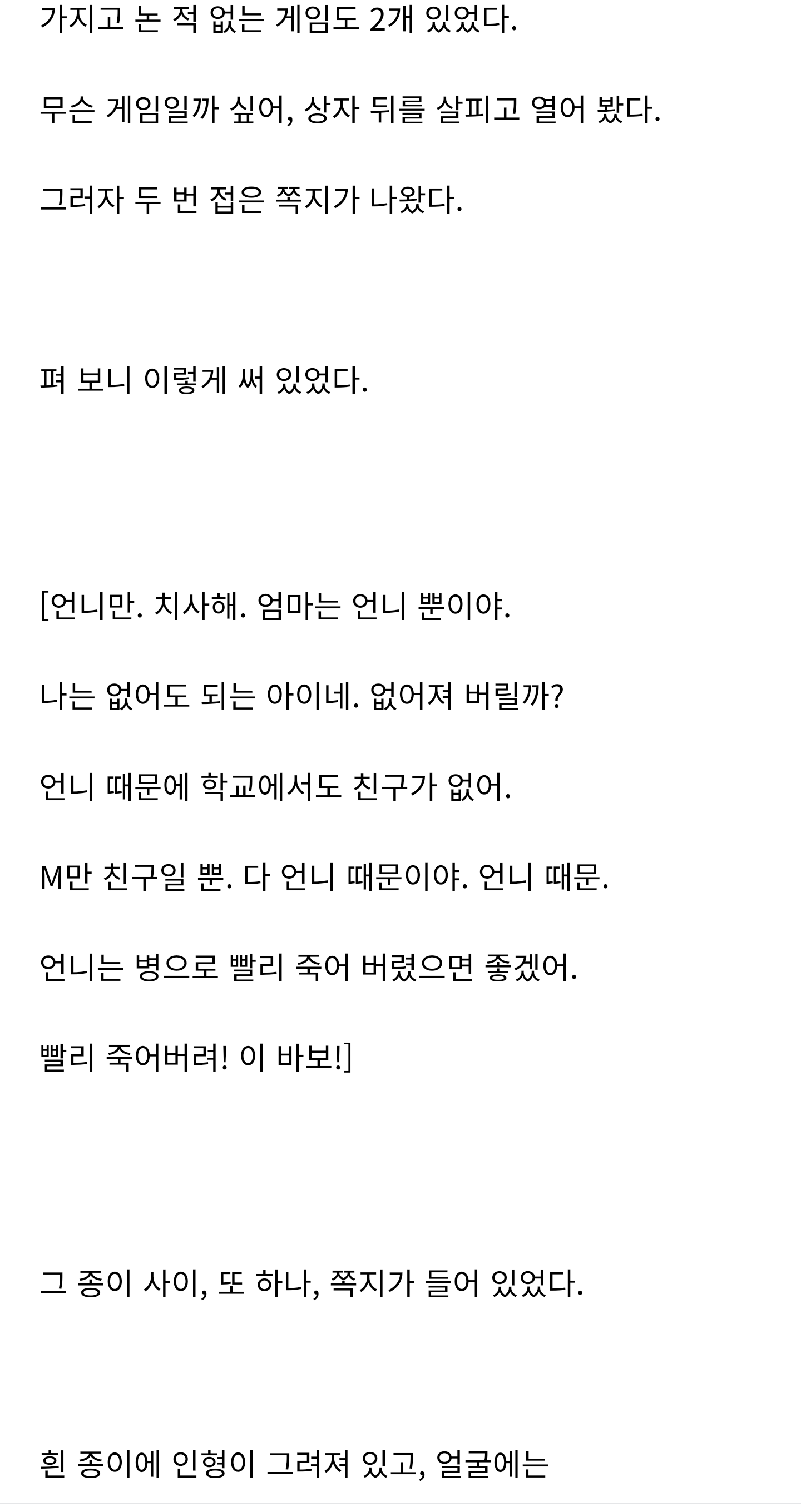 가지고 논 적 없는 게임도 2개 있었다.

무슨 게임일까 싶어, 상자 뒤를 살피고 열어 봤다.

그러자 두 번 접은 쪽지가 나왔다.

펴 보니 이렇게 써 있었다.

[언니만. 치사해. 엄마는 언니 뿐이야.

나는 없어도 되는 아이네. 없어져 버릴까?

언니 때문에 학교에서도 친구가 없어.

M만 친구일 뿐. 다 언니 때문이야. 언니 때문.

언니는 병으로 빨리 죽어 버렸으면 좋겠어.

빨리 죽어버려! 이 바보!]

그 종이 사이, 또 하나, 쪽지가 들어 있었다.

흰 종이에 인형이 그려져 있고, 얼굴에는